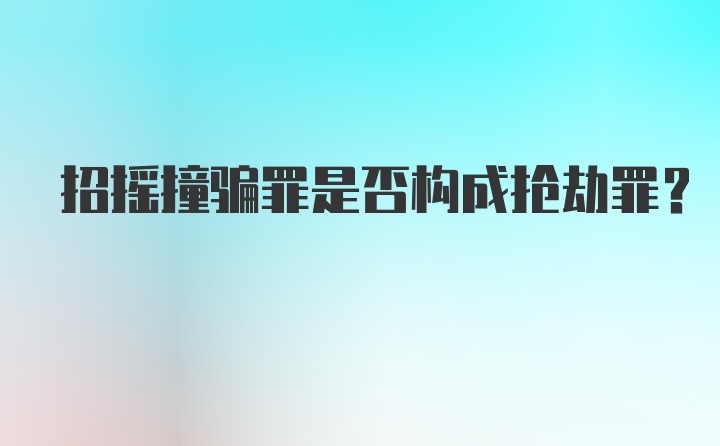 招摇撞骗罪是否构成抢劫罪？